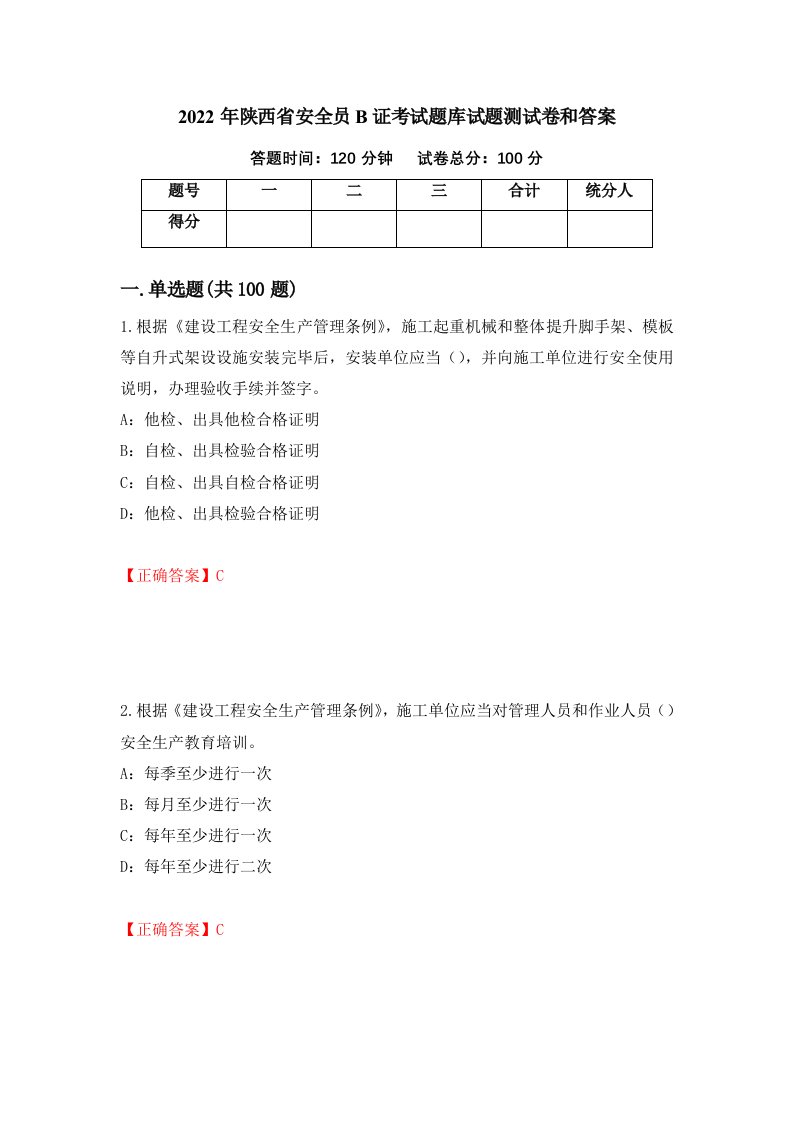 2022 年陕西省安全员 B 证考试题库试题测试卷和答案

答题时间：120 分钟　　试卷总分：100 分

| 题号 | 一 | 二 | 三 | 合计 | 统分人 |
|---|---|---|---|---|---|
| 得分 | | | | | |

一.单选题(共 100 题)

1.根据《建设工程安全生产管理条例》，施工起重机械和整体提升脚手架、模板等自升式架设设施安装完毕后，安装单位应当（），并向施工单位进行安全使用说明，办理验收手续并签字。

A：他检、出具他检合格证明

B：自检、出具检验合格证明

C：自检、出具自检合格证明

D：他检、出具检验合格证明

【正确答案】C

2.根据《建设工程安全生产管理条例》，施工单位应当对管理人员和作业人员（）安全生产教育培训。

A：每季至少进行一次

B：每月至少进行一次

C：每年至少进行一次

D：每年至少进行二次

【正确答案】C